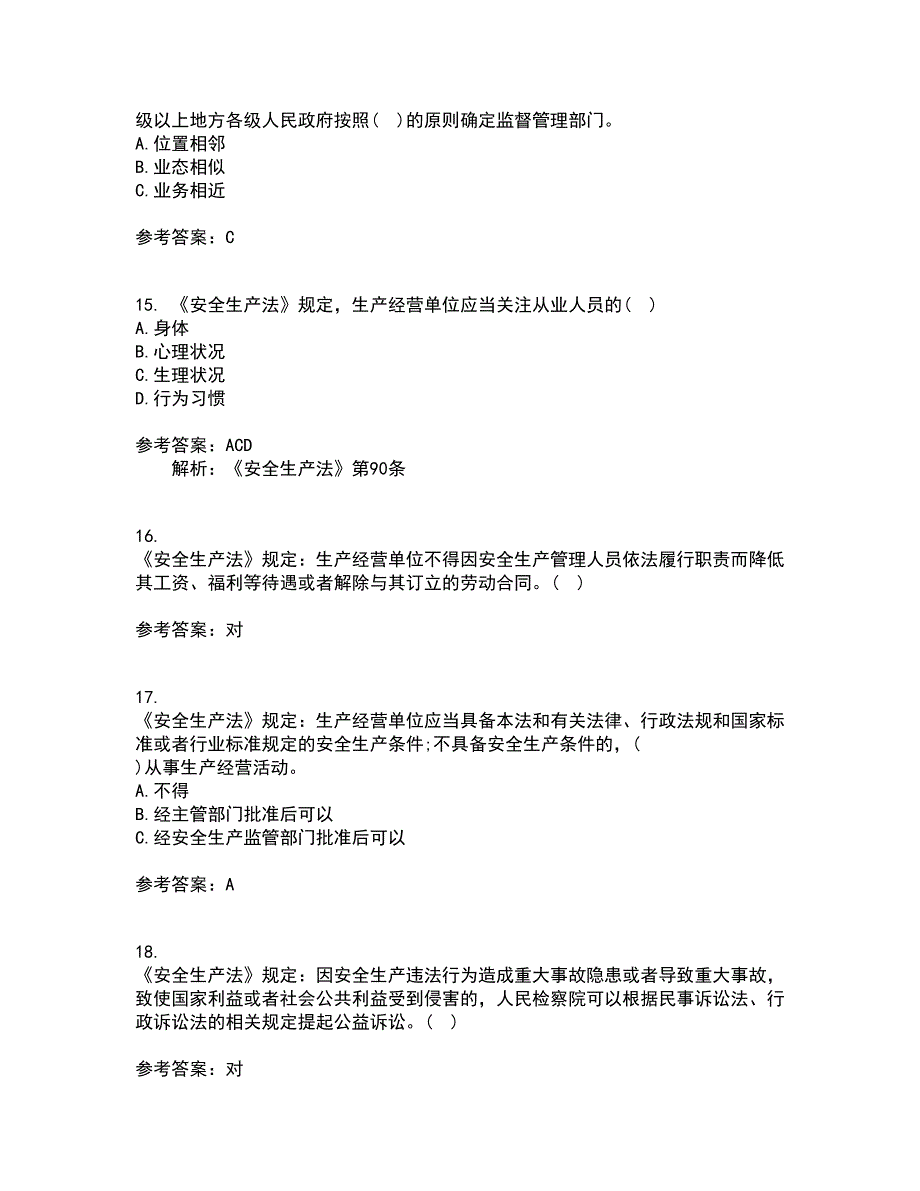 级以上地方各级人民政府按照（ ）的原则确定监督管理部门。
A.位置相邻
B.业态相似
C.业务相近

参考答案：C

15. 《安全生产法》规定，生产经营单位应当关注从业人员的（ ）
A.身体
B.心理状况
C.生理状况
D.行为习惯

参考答案：ACD
解析：《安全生产法》第90条

16.
《安全生产法》规定：生产经营单位不得因安全生产管理人员依法履行职责而降低其工资、福利等待遇或者解除与其订立的劳动合同。（ ）

参考答案：对

17.
《安全生产法》规定：生产经营单位应当具备本法和有关法律、行政法规和国家标准或者行业标准规定的安全生产条件;不具备安全生产条件的，（ ）从事生产经营活动。
A.不得
B.经主管部门批准后可以
C.经安全生产监管部门批准后可以

参考答案：A

18.
《安全生产法》规定：因安全生产违法行为造成重大事故隐患或者导致重大事故，致使国家利益或者社会公共利益受到侵害的，人民检察院可以根据民事诉讼法、行政诉讼法的相关规定提起公益诉讼。（ ）

参考答案：对